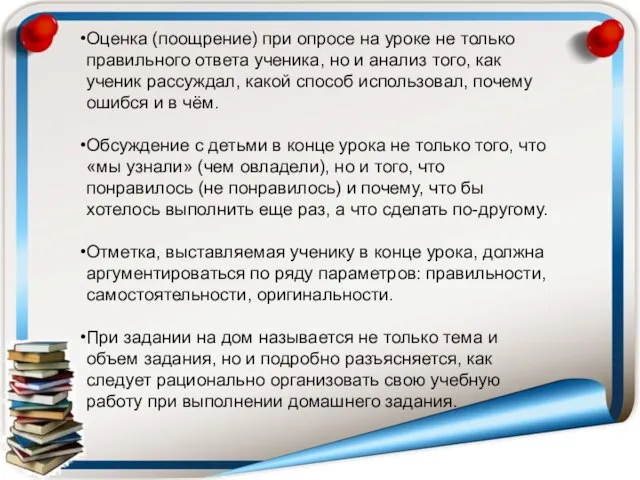 •Оценка (поощрение) при опросе на уроке не только правильного ответа ученика, но и анализ того, как ученик рассуждал, какой способ использовал, почему ошибся и в чём.

•Обсуждение с детьми в конце урока не только того, что «мы узнали» (чем овладели), но и того, что понравилось (не понравилось) и почему, что бы хотелось выполнить еще раз, а что сделать по-другому.

•Отметка, выставляемая ученику в конце урока, должна аргументироваться по ряду параметров: правильности, самостоятельности, оригинальности.

•При задании на дом называется не только тема и объем задания, но и подробно разъясняется, как следует рационально организовать свою учебную работу при выполнении домашнего задания.